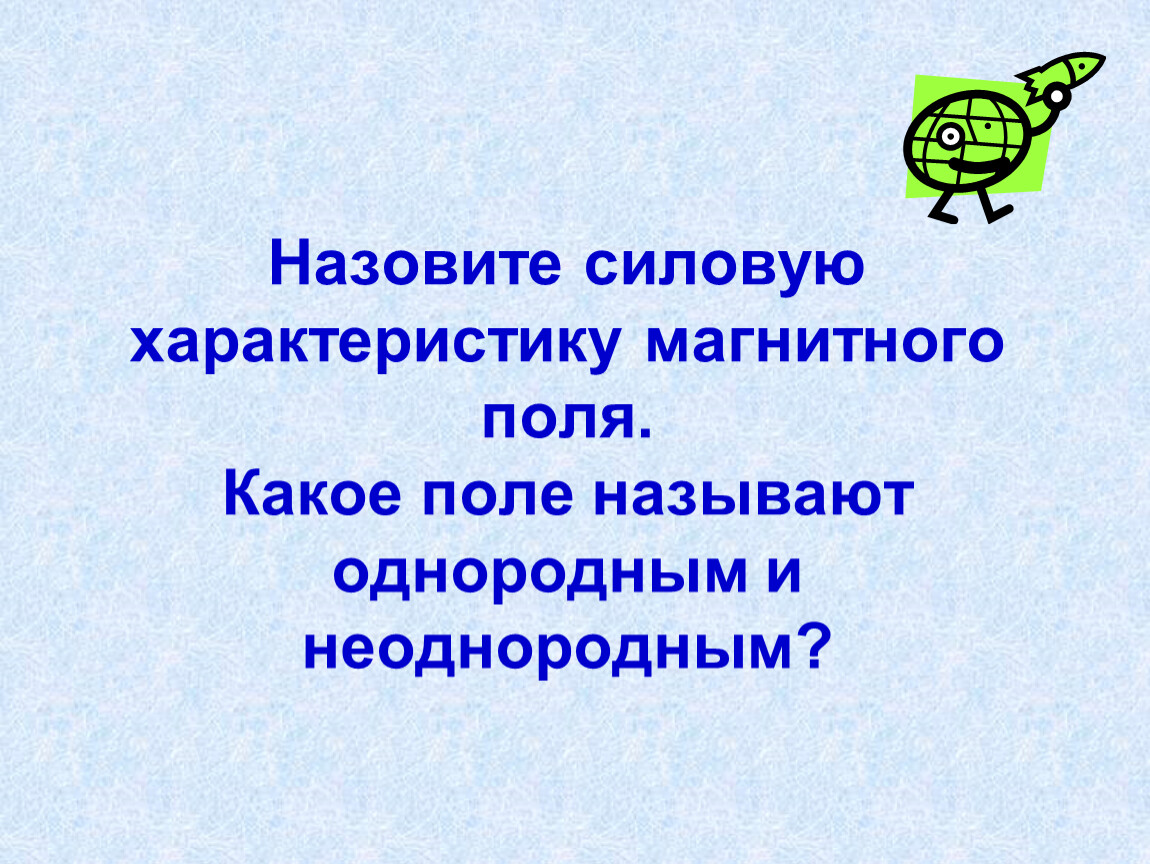 Назовите силовую характеристику магнитного поля.
Какое поле называют однородным и неоднородным?